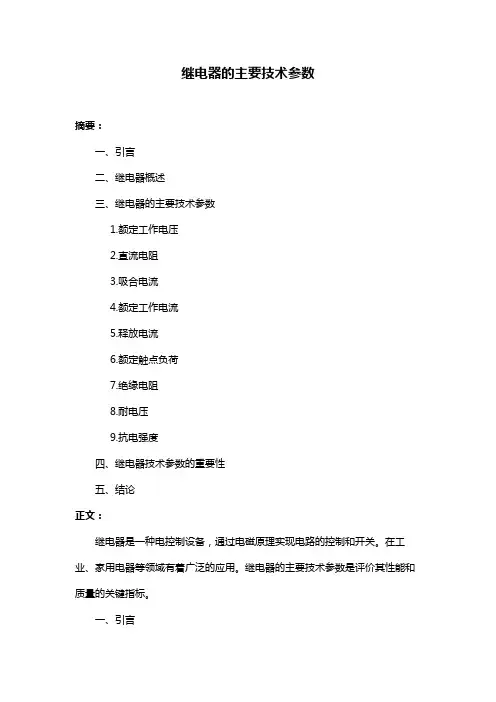 继电器的主要技术参数

摘要：

一、引言

二、继电器概述

三、继电器的主要技术参数

1.额定工作电压

2.直流电阻

3.吸合电流

4.额定工作电流

5.释放电流

6.额定触点负荷

7.绝缘电阻

8.耐电压

9.抗电强度

四、继电器技术参数的重要性

五、结论

正文：

继电器是一种电控制设备，通过电磁原理实现电路的控制和开关。在工业、家用电器等领域有着广泛的应用。继电器的主要技术参数是评价其性能和质量的关键指标。

一、引言